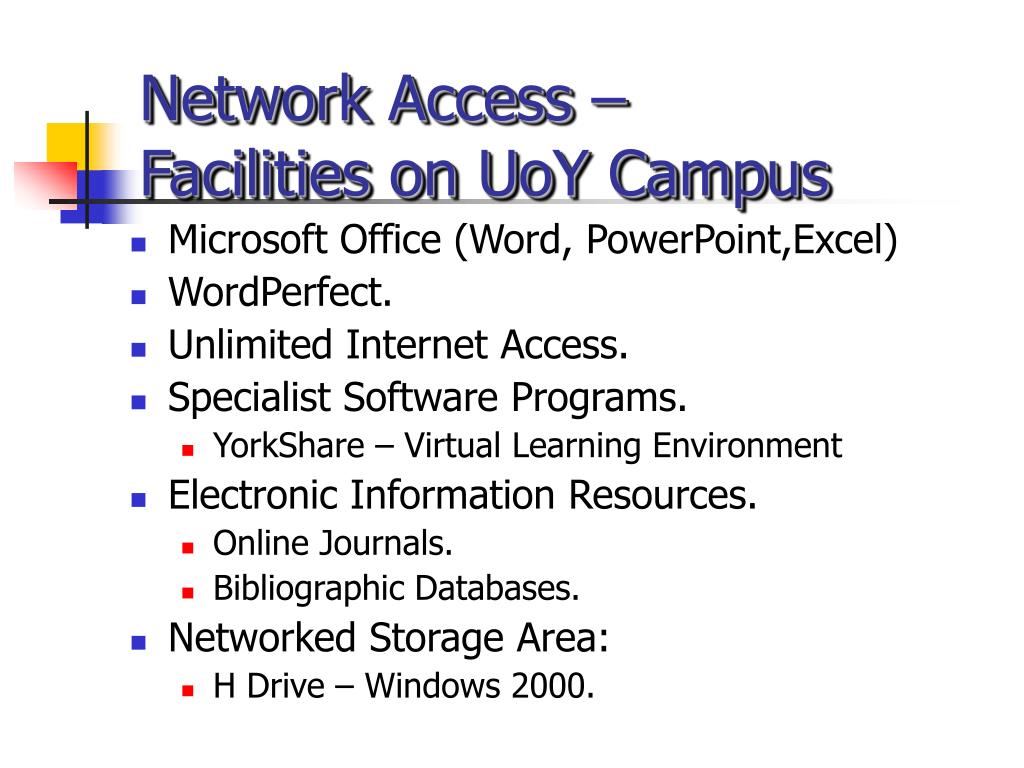 Network Access –
Facilities on UoY Campus

- Microsoft Office (Word, PowerPoint,Excel)
- WordPerfect.
- Unlimited Internet Access.
- Specialist Software Programs.
  - YorkShare – Virtual Learning Environment
- Electronic Information Resources.
  - Online Journals.
  - Bibliographic Databases.
- Networked Storage Area:
  - H Drive – Windows 2000.